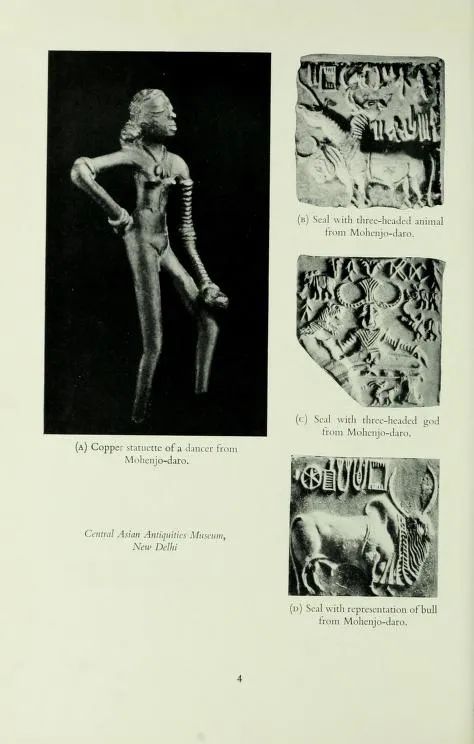 (A) Copper statuette of a dancer from Mohenjo-daro.

Central Asian Antiquities Museum, New Delhi

(B) Seal with three-headed animal from Mohenjo-daro.

(C) Seal with three-headed god from Mohenjo-daro.

(D) Seal with representation of bull from Mohenjo-daro.

4